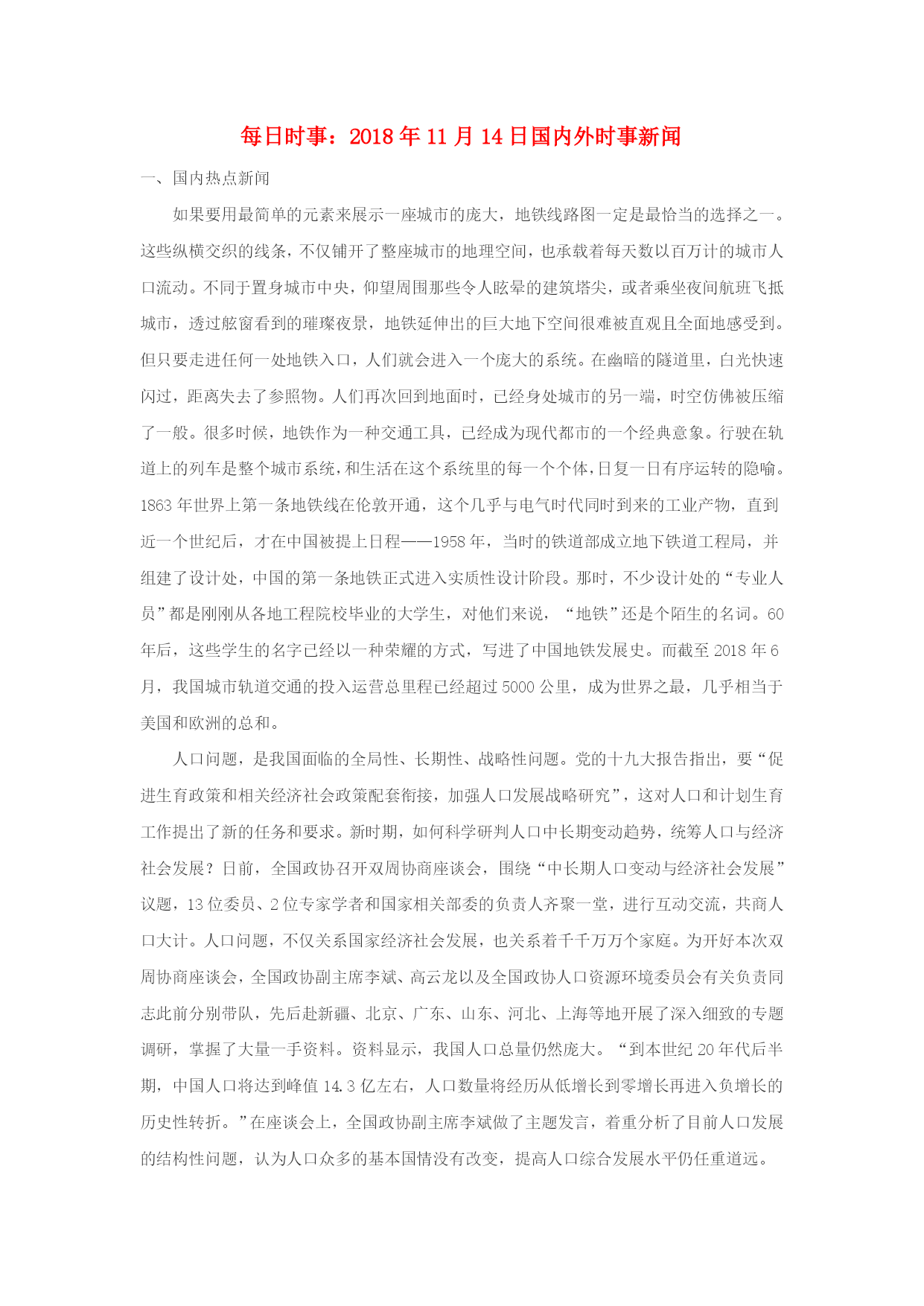 每日时事：2018年11月14日国内外时事新闻

一、国内热点新闻

如果要用最简单的元素来展示一座城市的庞大，地铁线路图一定是最恰当的选择之一。这些纵横交织的线条，不仅铺开了整座城市的地理空间，也承载着每天数以百万计的城市人口流动。不同于置身城市中央，仰望周围那些令人眩晕的建筑塔尖，或者乘坐夜间航班飞抵城市，透过舷窗看到的璀璨夜景，地铁延伸出的巨大地下空间很难被直观且全面地感受到。但只要走进任何一处地铁入口，人们就会进入一个庞大的系统。在幽暗的隧道里，白光快速闪过，距离失去了参照物。人们再次回到地面时，已经身处城市的另一端，时空仿佛被压缩了一般。很多时候，地铁作为一种交通工具，已经成为现代都市的一个经典意象。行驶在轨道上的列车是整个城市系统，和生活在这个系统里的每一个个体，日复一日有序运转的隐喻。1863年世界上第一条地铁线在伦敦开通，这个几乎与电气时代同时到来的工业产物，直到近一个世纪后，才在中国被提上日程——1958年，当时的铁道部成立地下铁道工程局，并组建了设计处，中国的第一条地铁正式进入实质性设计阶段。那时，不少设计处的“专业人员”都是刚刚从各地工程院校毕业的大学生，对他们来说，“地铁”还是个陌生的名词。60年后，这些学生的名字已经以一种荣耀的方式，写进了中国地铁发展史。而截至2018年6月，我国城市轨道交通的投入运营总里程已经超过5000公里，成为世界之最，几乎相当于美国和欧洲的总和。

人口问题，是我国面临的全局性、长期性、战略性问题。党的十九大报告指出，要“促进生育政策和相关经济社会政策配套衔接，加强人口发展战略研究”，这对人口和计划生育工作提出了新的任务和要求。新时期，如何科学研判人口中长期变动趋势，统筹人口与经济社会发展？日前，全国政协召开双周协商座谈会，围绕“中长期人口变动与经济社会发展”议题，13位委员、2位专家学者和国家相关部委的负责人齐聚一堂，进行互动交流，共商人口大计。人口问题，不仅关系国家经济社会发展，也关系着千千万万个家庭。为开好本次双周协商座谈会，全国政协副主席李斌、高云龙以及全国政协人口资源环境委员会有关负责同志此前分别带队，先后赴新疆、北京、广东、山东、河北、上海等地开展了深入细致的专题调研，掌握了大量一手资料。资料显示，我国人口总量仍然庞大。“到本世纪20年代后半期，中国人口将达到峰值14.3亿左右，人口数量将经历从低增长到零增长再进入负增长的历史性转折。”在座谈会上，全国政协副主席李斌做了主题发言，着重分析了目前人口发展的结构性问题，认为人口众多的基本国情没有改变，提高人口综合发展水平仍任重道远。